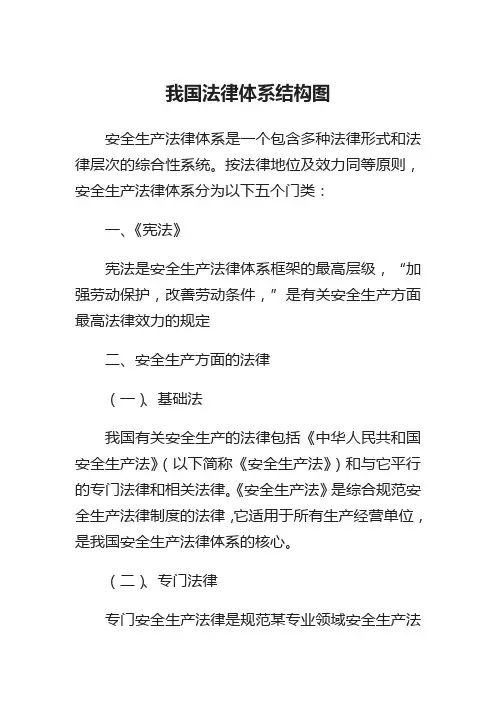 我国法律体系结构图

安全生产法律体系是一个包含多种法律形式和法律层次的综合性系统。按法律地位及效力同等原则，安全生产法律体系分为以下五个门类：

一、《宪法》

宪法是安全生产法律体系框架的最高层级，“加强劳动保护，改善劳动条件，”是有关安全生产方面最高法律效力的规定

二、安全生产方面的法律

（一）、基础法

我国有关安全生产的法律包括《中华人民共和国安全生产法》（以下简称《安全生产法》）和与它平行的专门法律和相关法律。《安全生产法》是综合规范安全生产法律制度的法律，它适用于所有生产经营单位，是我国安全生产法律体系的核心。

（二）、专门法律

专门安全生产法律是规范某专业领域安全生产法